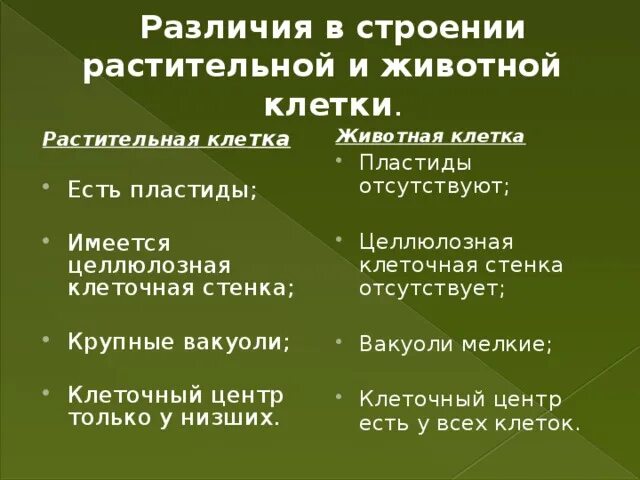 Различия в строении растительной и животной клетки.

Растительная клетка

• Есть пластиды;

• Имеется целлюлозная клеточная стенка;

• Крупные вакуоли;

• Клеточный центр только у низших.

Животная клетка

• Пластиды отсутствуют;

• Целлюлозная клеточная стенка отсутствует;

• Вакуоли мелкие;

• Клеточный центр есть у всех клеток.